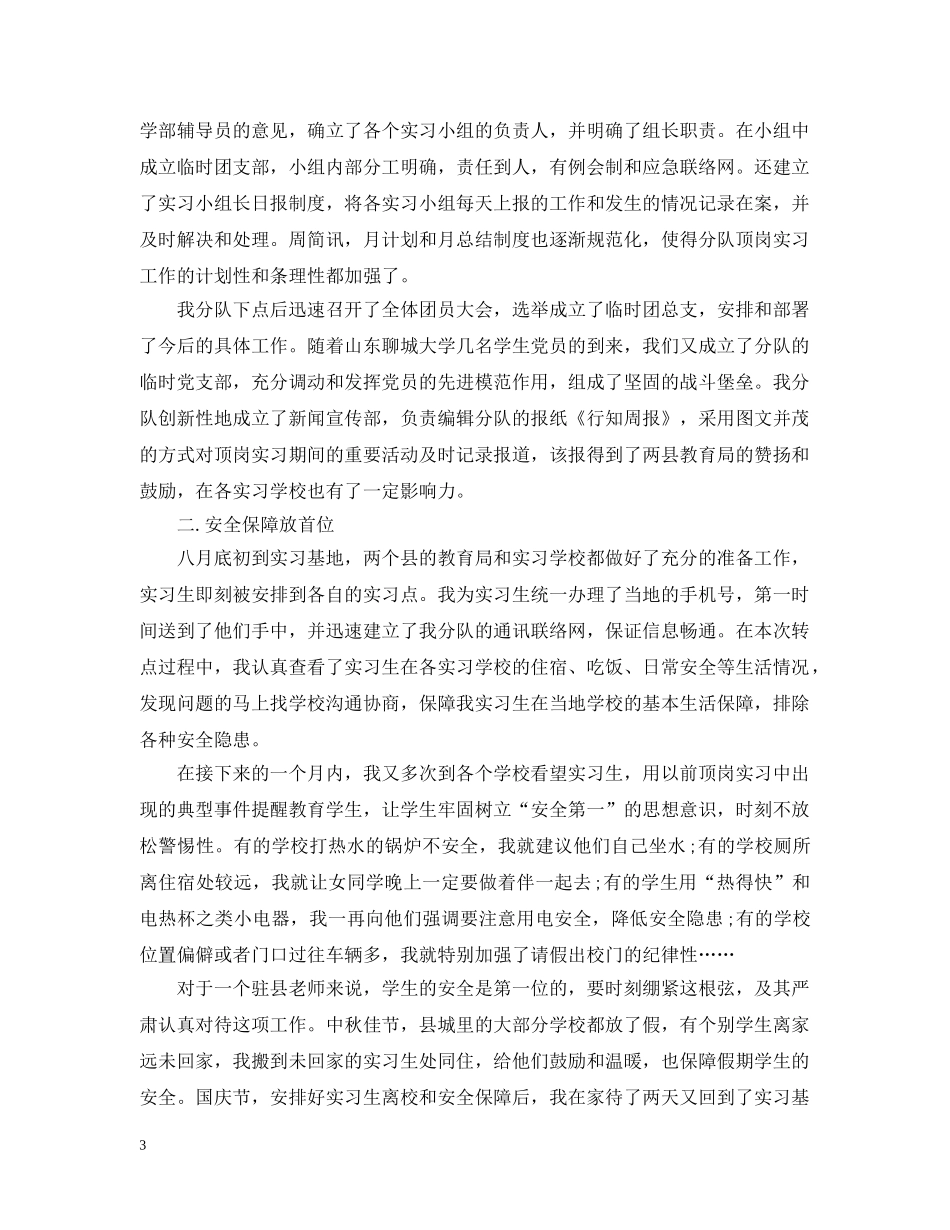 学部辅导员的意见，确立了各个实习小组的负责人，并明确了组长职责。在小组中成立临时团支部，小组内部分工明确，责任到人，有例会制和应急联络网。还建立了实习小组长日报制度，将各实习小组每天上报的工作和发生的情况记录在案，并及时解决和处理。周简讯，月计划和月总结制度也逐渐规范化，使得分队顶岗实习工作的计划性和条理性都加强了。

我分队下点后迅速召开了全体团员大会，选举成立了临时团总支，安排和部署了今后的具体工作。随着山东聊城大学几名学生党员的到来，我们又成立了分队的临时党支部，充分调动和发挥党员的先进模范作用，组成了坚固的战斗堡垒。我分队创新性地成立了新闻宣传部，负责编辑分队的报纸《行知周报》，采用图文并茂的方式对顶岗实习期间的重要活动及时记录报道，该报得到了两县教育局的赞扬和鼓励，在各实习学校也有了一定影响力。

二. 安全保障放首位

八月底初到实习基地，两个县的教育局和实习学校都做好了充分的准备工作，实习生即刻被安排到各自的实习点。我为实习生统一办理了当地的手机号，第一时间送到了他们手中，并迅速建立了我分队的通讯联络网，保证信息畅通。在本次转点过程中，我认真查看了实习生在各实习学校的住宿、吃饭、日常安全等生活情况，发现问题的马上找学校沟通协商，保障我实习生在当地学校的基本生活保障，排除各种安全隐患。

在接下来的一个月内，我又多次到各个学校看望实习生，用以前顶岗实习中出现的典型事件提醒教育学生，让学生牢固树立“安全第一”的思想意识，时刻不放松警惕性。有的学校打热水的锅炉不安全，我就建议他们自己坐水;有的学校厕所离住宿处较远，我就让女同学晚上一定要做着伴一起去;有的学生用“热得快”和电热杯之类小电器，我一再向他们强调要注意用电安全，降低安全隐患;有的学校位置偏僻或者门口过往车辆多，我就特别加强了请假出校门的纪律性……

对于一个驻县老师来说，学生的安全是第一位的，要时刻绷紧这根弦，及其严肃认真对待这项工作。中秋佳节，县城里的大部分学校都放了假，有个别学生离家远未回家，我搬到未回家的实习生处同住，给他们鼓励和温暖，也保障假期学生的安全。国庆节，安排好实习生离校和安全保障后，我在家待了两天又回到了实习基

3